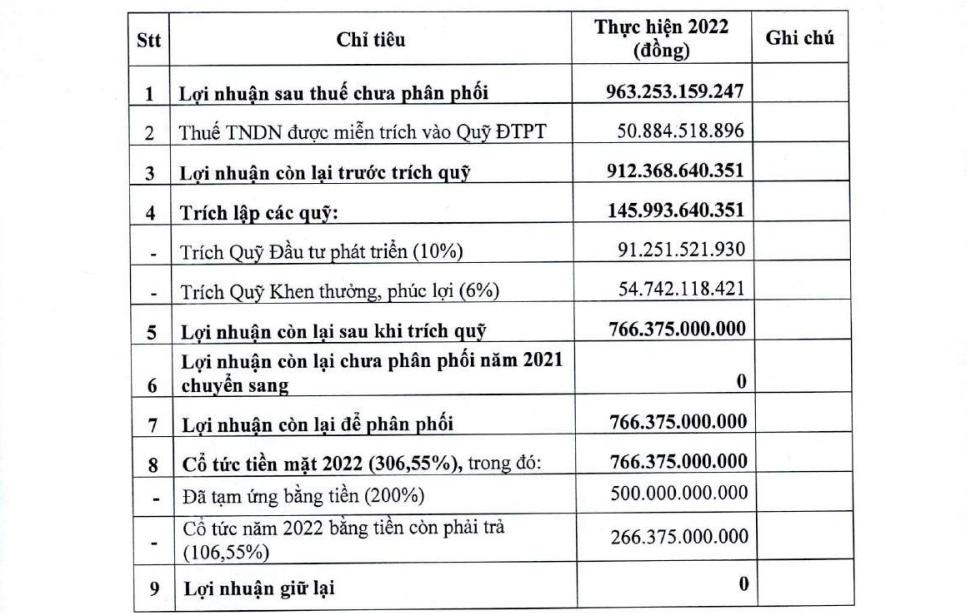 | Stt | Chỉ tiêu | Thực hiện 2022 (đồng) | Ghi chú |
|---|---|---|---|
| 1 | Lợi nhuận sau thuế chưa phân phối | 963.253.159.247 | |
| 2 | Thuế TNDN được miễn trích vào Quỹ ĐTPT | 50.884.518.896 | |
| 3 | Lợi nhuận còn lại trước trích quỹ | 912.368.640.351 | |
| 4 | Trích lập các quỹ: | 145.993.640.351 | |
| - | Trích Quỹ Đầu tư phát triển (10%) | 91.251.521.930 | |
| - | Trích Quỹ Khen thưởng, phúc lợi (6%) | 54.742.118.421 | |
| 5 | Lợi nhuận còn lại sau khi trích quỹ | 766.375.000.000 | |
| 6 | Lợi nhuận còn lại chưa phân phối năm 2021 chuyển sang | 0 | |
| 7 | Lợi nhuận còn lại để phân phối | 766.375.000.000 | |
| 8 | Cổ tức tiền mặt 2022 (306,55%), trong đó: | 766.375.000.000 | |
| - | Đã tạm ứng bằng tiền (200%) | 500.000.000.000 | |
| - | Cổ tức năm 2022 bằng tiền còn phải trả (106,55%) | 266.375.000.000 | |
| 9 | Lợi nhuận giữ lại | 0 | |